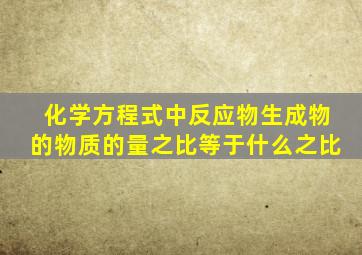 化学方程式中反应物生成物的物质的量之比等于什么之比